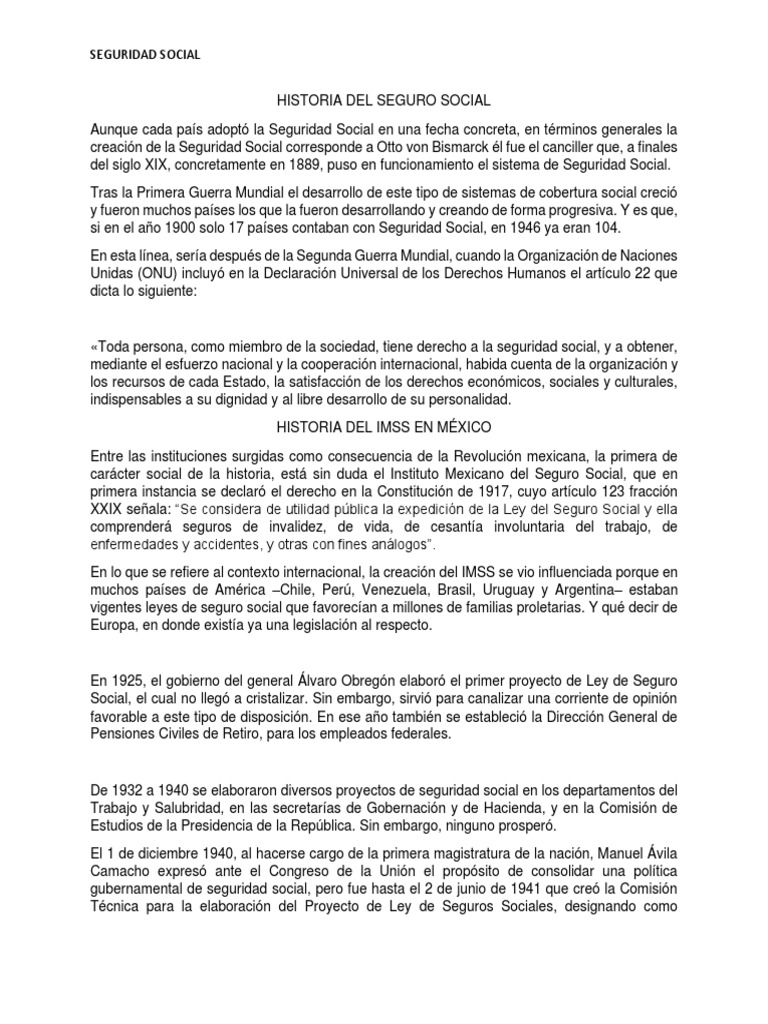 SEGURIDAD SOCIAL

HISTORIA DEL SEGURO SOCIAL

Aunque cada país adoptó la Seguridad Social en una fecha concreta, en términos generales la creación de la Seguridad Social corresponde a Otto von Bismarck él fue el canciller que, a finales del siglo XIX, concretamente en 1889, puso en funcionamiento el sistema de Seguridad Social.

Tras la Primera Guerra Mundial el desarrollo de este tipo de sistemas de cobertura social creció y fueron muchos países los que la fueron desarrollando y creando de forma progresiva. Y es que, si en el año 1900 solo 17 países contaban con Seguridad Social, en 1946 ya eran 104.

En esta línea, sería después de la Segunda Guerra Mundial, cuando la Organización de Naciones Unidas (ONU) incluyó en la Declaración Universal de los Derechos Humanos el artículo 22 que dicta lo siguiente:

«Toda persona, como miembro de la sociedad, tiene derecho a la seguridad social, y a obtener, mediante el esfuerzo nacional y la cooperación internacional, habida cuenta de la organización y los recursos de cada Estado, la satisfacción de los derechos económicos, sociales y culturales, indispensables a su dignidad y al libre desarrollo de su personalidad.

HISTORIA DEL IMSS EN MÉXICO

Entre las instituciones surgidas como consecuencia de la Revolución mexicana, la primera de carácter social de la historia, está sin duda el Instituto Mexicano del Seguro Social, que en primera instancia se declaró el derecho en la Constitución de 1917, cuyo artículo 123 fracción XXIX señala: "Se considera de utilidad pública la expedición de la Ley del Seguro Social y ella comprenderá seguros de invalidez, de vida, de cesantía involuntaria del trabajo, de enfermedades y accidentes, y otras con fines análogos".

En lo que se refiere al contexto internacional, la creación del IMSS se vio influenciada porque en muchos países de América –Chile, Perú, Venezuela, Brasil, Uruguay y Argentina– estaban vigentes leyes de seguro social que favorecían a millones de familias proletarias. Y qué decir de Europa, en donde existía ya una legislación al respecto.

En 1925, el gobierno del general Álvaro Obregón elaboró el primer proyecto de Ley de Seguro Social, el cual no llegó a cristalizar. Sin embargo, sirvió para canalizar una corriente de opinión favorable a este tipo de disposición. En ese año también se estableció la Dirección General de Pensiones Civiles de Retiro, para los empleados federales.

De 1932 a 1940 se elaboraron diversos proyectos de seguridad social en los departamentos del Trabajo y Salubridad, en las secretarías de Gobernación y de Hacienda, y en la Comisión de Estudios de la Presidencia de la República. Sin embargo, ninguno prosperó.

El 1 de diciembre 1940, al hacerse cargo de la primera magistratura de la nación, Manuel Ávila Camacho expresó ante el Congreso de la Unión el propósito de consolidar una política gubernamental de seguridad social, pero fue hasta el 2 de junio de 1941 que creó la Comisión Técnica para la elaboración del Proyecto de Ley de Seguros Sociales, designando como